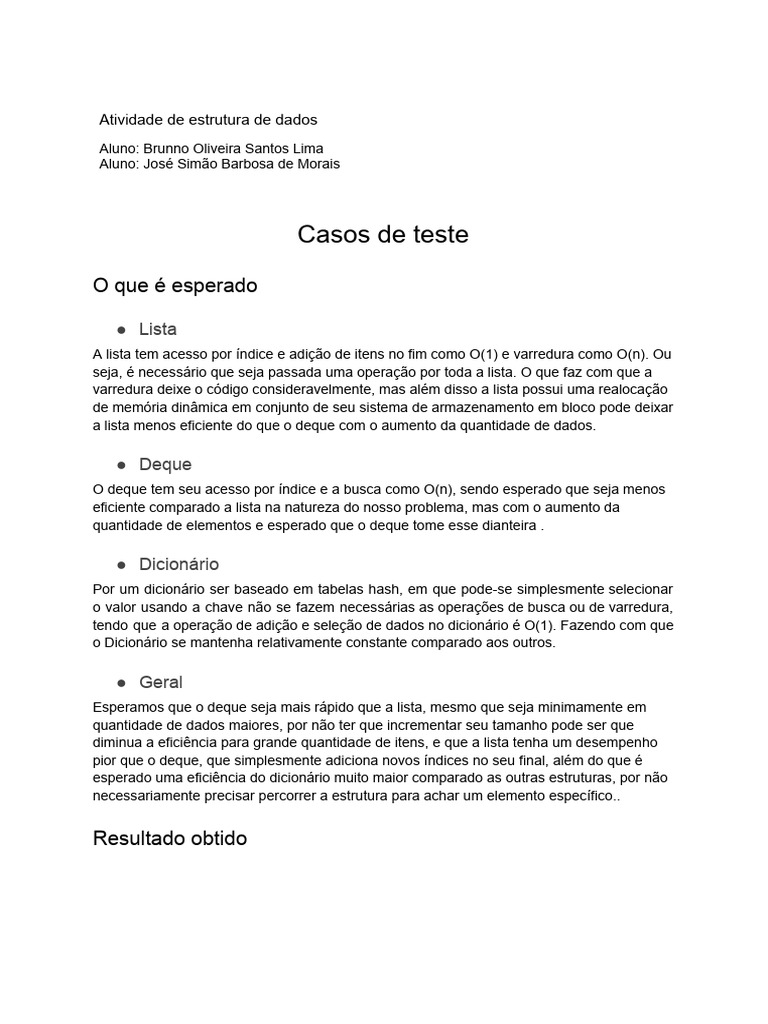 Atividade de estrutura de dados

Aluno: Brunno Oliveira Santos Lima
Aluno: José Simão Barbosa de Morais

Casos de teste

O que é esperado

● Lista

A lista tem acesso por índice e adição de itens no fim como O(1) e varredura como O(n). Ou seja, é necessário que seja passada uma operação por toda a lista. O que faz com que a varredura deixe o código consideravelmente, mas além disso a lista possui uma realocação de memória dinâmica em conjunto de seu sistema de armazenamento em bloco pode deixar a lista menos eficiente do que o deque com o aumento da quantidade de dados.

● Deque

O deque tem seu acesso por índice e a busca como O(n), sendo esperado que seja menos eficiente comparado a lista na natureza do nosso problema, mas com o aumento da quantidade de elementos e esperado que o deque tome esse dianteira .

● Dicionário

Por um dicionário ser baseado em tabelas hash, em que pode-se simplesmente selecionar o valor usando a chave não se fazem necessárias as operações de busca ou de varredura, tendo que a operação de adição e seleção de dados no dicionário é O(1). Fazendo com que o Dicionário se mantenha relativamente constante comparado aos outros.

● Geral

Esperamos que o deque seja mais rápido que a lista, mesmo que seja minimamente em quantidade de dados maiores, por não ter que incrementar seu tamanho pode ser que diminua a eficiência para grande quantidade de itens, e que a lista tenha um desempenho pior que o deque, que simplesmente adiciona novos índices no seu final, além do que é esperado uma eficiência do dicionário muito maior comparado as outras estruturas, por não necessariamente precisar percorrer a estrutura para achar um elemento específico..

Resultado obtido